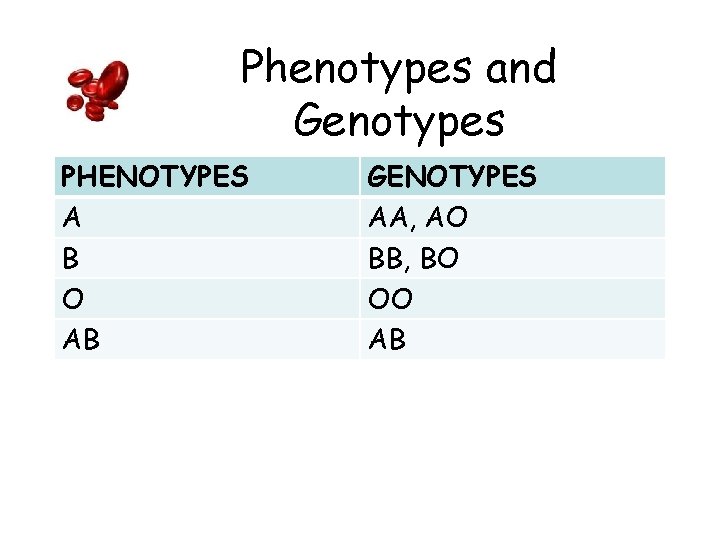 Phenotypes and Genotypes

| PHENOTYPES | GENOTYPES |
|---|---|
| A | AA, AO |
| B | BB, BO |
| O | OO |
| AB | AB |